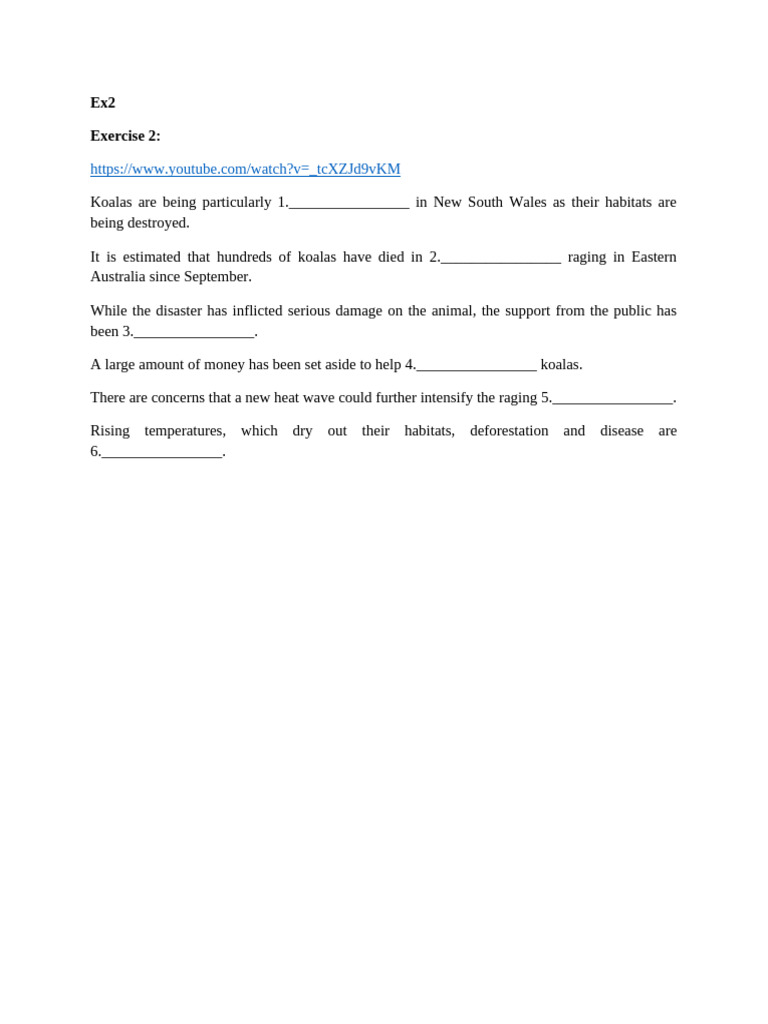 Ex2

Exercise 2:

https://www.youtube.com/watch?v=_tcXZJd9vKM

Koalas are being particularly 1.________________ in New South Wales as their habitats are being destroyed.

It is estimated that hundreds of koalas have died in 2.________________ raging in Eastern Australia since September.

While the disaster has inflicted serious damage on the animal, the support from the public has been 3.________________.

A large amount of money has been set aside to help 4.________________ koalas.

There are concerns that a new heat wave could further intensify the raging 5.________________.

Rising temperatures, which dry out their habitats, deforestation and disease are 6.________________.